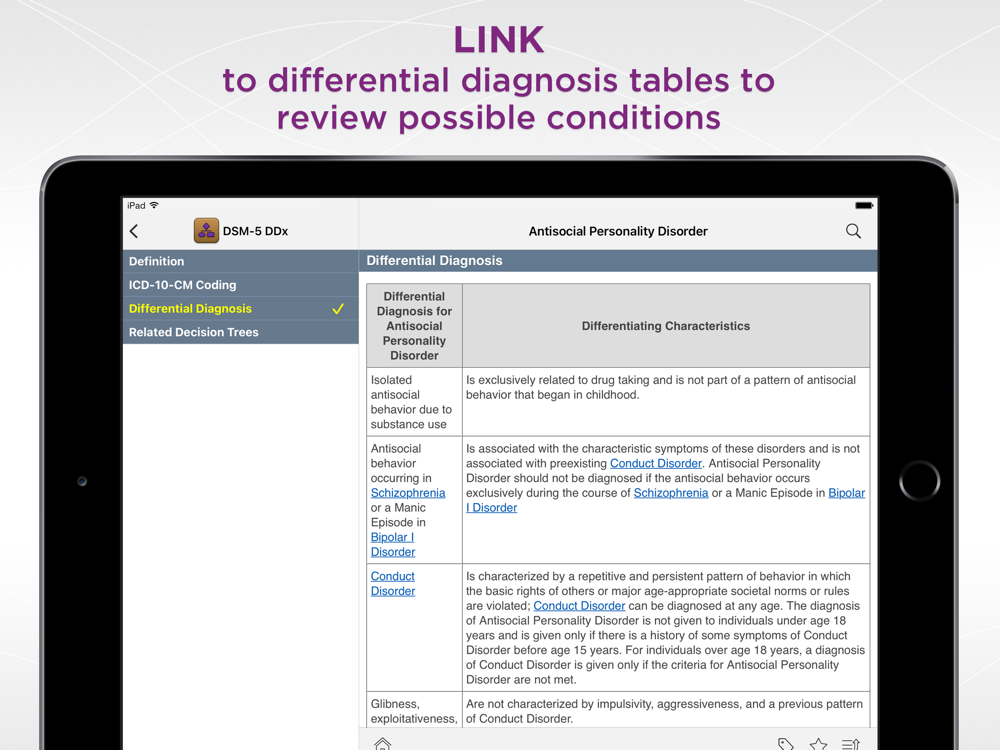 LINK
to differential diagnosis tables to review possible conditions

iPad

DSM-5 DDx

Antisocial Personality Disorder

Definition
ICD-10-CM Coding
Differential Diagnosis
Related Decision Trees

Differential Diagnosis

| Differential Diagnosis for Antisocial Personality Disorder | Differentiating Characteristics |
|---|---|
| Isolated antisocial behavior due to substance use | Is exclusively related to drug taking and is not part of a pattern of antisocial behavior that began in childhood. |
| Antisocial behavior occurring in Schizophrenia or a Manic Episode in Bipolar I Disorder | Is associated with the characteristic symptoms of these disorders and is not associated with preexisting Conduct Disorder. Antisocial Personality Disorder should not be diagnosed if the antisocial behavior occurs exclusively during the course of Schizophrenia or a Manic Episode in Bipolar I Disorder |
| Conduct Disorder | Is characterized by a repetitive and persistent pattern of behavior in which the basic rights of others or major age-appropriate societal norms or rules are violated; Conduct Disorder can be diagnosed at any age. The diagnosis of Antisocial Personality Disorder is not given to individuals under age 18 years and is given only if there is a history of some symptoms of Conduct Disorder before age 15 years. For individuals over age 18 years, a diagnosis of Conduct Disorder is given only if the criteria for Antisocial Personality Disorder are not met. |
| Glibness, exploitativeness, | Are not characterized by impulsivity, aggressiveness, and a previous pattern of Conduct Disorder. |